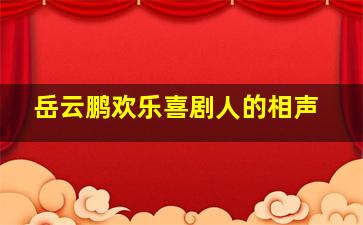 岳云鹏欢乐喜剧人的相声